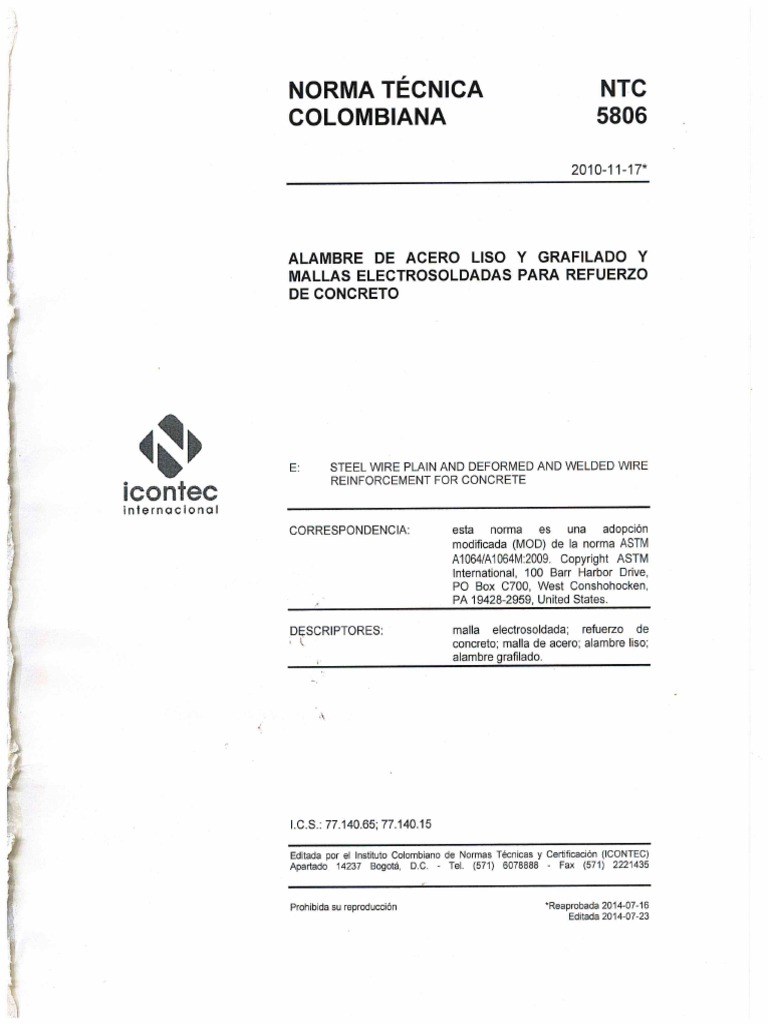 NORMA TÉCNICA COLOMBIANA

NTC 5806

2010-11-17*

ALAMBRE DE ACERO LISO Y GRAFILADO Y MALLAS ELECTROSOLDADAS PARA REFUERZO DE CONCRETO

icontec internacional

E: STEEL WIRE PLAIN AND DEFORMED AND WELDED WIRE REINFORCEMENT FOR CONCRETE

CORRESPONDENCIA: esta norma es una adopción modificada (MOD) de la norma ASTM A1064/A1064M:2009. Copyright ASTM International, 100 Barr Harbor Drive, PO Box C700, West Conshohocken, PA 19428-2959, United States.

DESCRIPTORES: malla electrosoldada; refuerzo de concreto; malla de acero; alambre liso; alambre grafilado.

I.C.S.: 77.140.65; 77.140.15

Editada por el Instituto Colombiano de Normas Técnicas y Certificación (ICONTEC) Apartado 14237 Bogotá, D.C. - Tel. (571) 6078888 - Fax (571) 2221435

Prohibida su reproducción

*Reaprobada 2014-07-16
Editada 2014-07-23